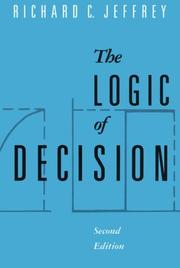 RICHARD C. JEFFREY

The
LOGIC
of
DECISION

Second
Edition